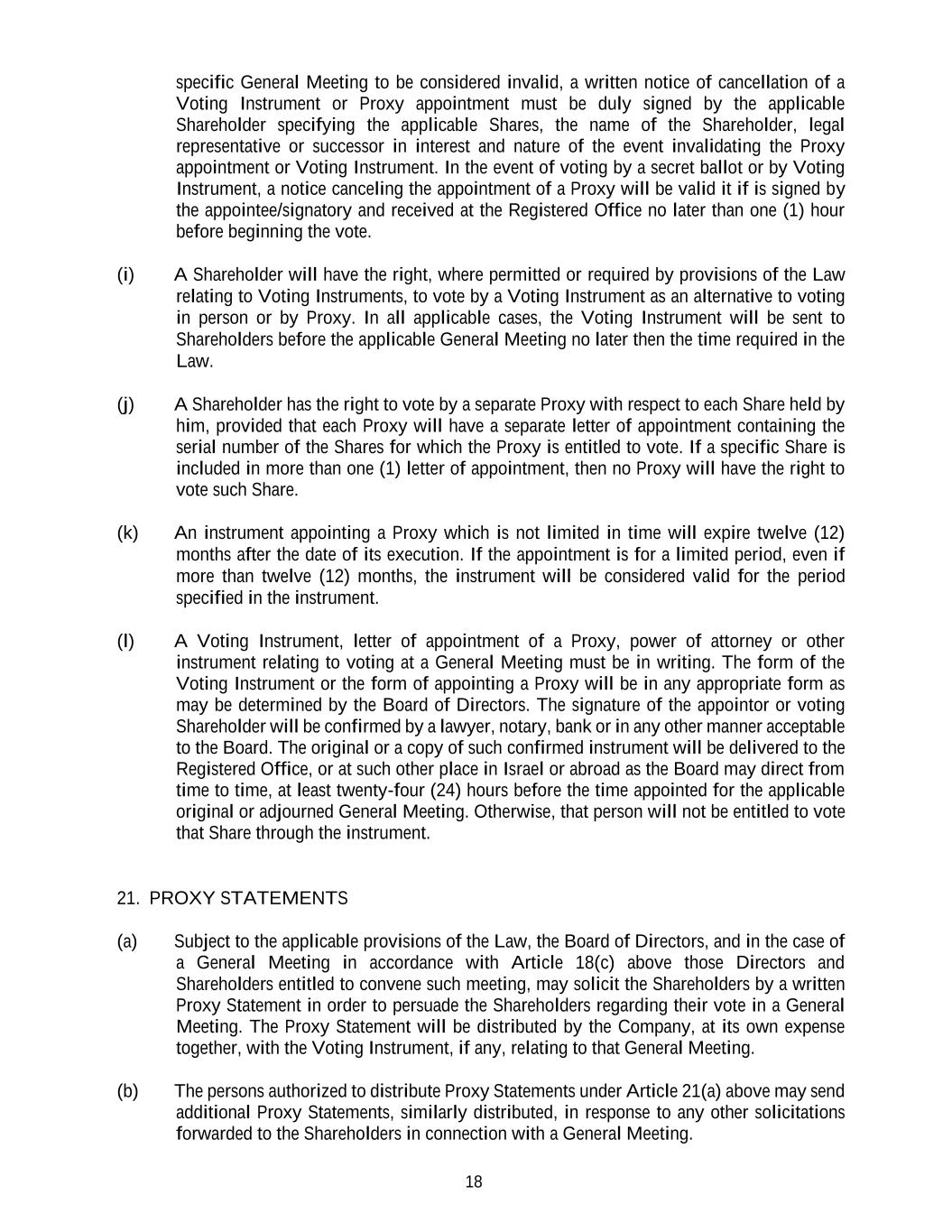 specific General Meeting to be considered invalid, a written notice of cancellation of a Voting Instrument or Proxy appointment must be duly signed by the applicable Shareholder specifying the applicable Shares, the name of the Shareholder, legal representative or successor in interest and nature of the event invalidating the Proxy appointment or Voting Instrument. In the event of voting by a secret ballot or by Voting Instrument, a notice canceling the appointment of a Proxy will be valid it if is signed by the appointee/signatory and received at the Registered Office no later than one (1) hour before beginning the vote.

(i) A Shareholder will have the right, where permitted or required by provisions of the Law relating to Voting Instruments, to vote by a Voting Instrument as an alternative to voting in person or by Proxy. In all applicable cases, the Voting Instrument will be sent to Shareholders before the applicable General Meeting no later then the time required in the Law.

(j) A Shareholder has the right to vote by a separate Proxy with respect to each Share held by him, provided that each Proxy will have a separate letter of appointment containing the serial number of the Shares for which the Proxy is entitled to vote. If a specific Share is included in more than one (1) letter of appointment, then no Proxy will have the right to vote such Share.

(k) An instrument appointing a Proxy which is not limited in time will expire twelve (12) months after the date of its execution. If the appointment is for a limited period, even if more than twelve (12) months, the instrument will be considered valid for the period specified in the instrument.

(l) A Voting Instrument, letter of appointment of a Proxy, power of attorney or other instrument relating to voting at a General Meeting must be in writing. The form of the Voting Instrument or the form of appointing a Proxy will be in any appropriate form as may be determined by the Board of Directors. The signature of the appointor or voting Shareholder will be confirmed by a lawyer, notary, bank or in any other manner acceptable to the Board. The original or a copy of such confirmed instrument will be delivered to the Registered Office, or at such other place in Israel or abroad as the Board may direct from time to time, at least twenty-four (24) hours before the time appointed for the applicable original or adjourned General Meeting. Otherwise, that person will not be entitled to vote that Share through the instrument.

21. PROXY STATEMENTS

(a) Subject to the applicable provisions of the Law, the Board of Directors, and in the case of a General Meeting in accordance with Article 18(c) above those Directors and Shareholders entitled to convene such meeting, may solicit the Shareholders by a written Proxy Statement in order to persuade the Shareholders regarding their vote in a General Meeting. The Proxy Statement will be distributed by the Company, at its own expense together, with the Voting Instrument, if any, relating to that General Meeting.

(b) The persons authorized to distribute Proxy Statements under Article 21(a) above may send additional Proxy Statements, similarly distributed, in response to any other solicitations forwarded to the Shareholders in connection with a General Meeting.

18